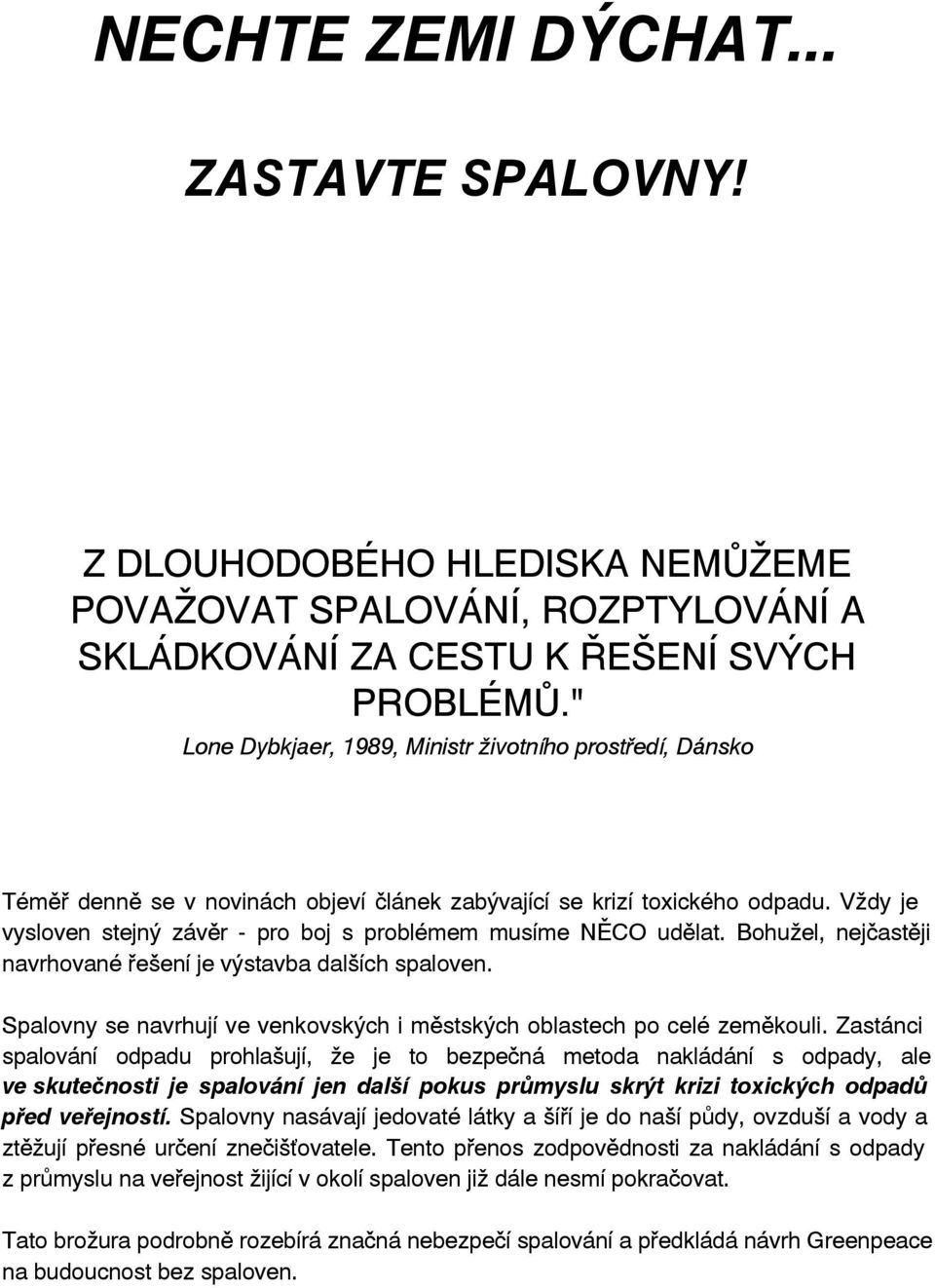 NECHTE ZEMI DÝCHAT...

ZASTAVTE SPALOVNY!

Z DLOUHODOBÉHO HLEDISKA NEMŮŽEME POVAŽOVAT SPALOVÁNÍ, ROZPTYLOVÁNÍ A SKLÁDKOVÁNÍ ZA CESTU K ŘEŠENÍ SVÝCH PROBLÉMŮ."
Lone Dybkjaer, 1989, Ministr životního prostředí, Dánsko

Téměř denně se v novinách objeví článek zabývající se krizí toxického odpadu. Vždy je vysloven stejný závěr - pro boj s problémem musíme NĚCO udělat. Bohužel, nejčastěji navrhované řešení je výstavba dalších spaloven.

Spalovny se navrhují ve venkovských i městských oblastech po celé zeměkouli. Zastánci spalování odpadu prohlašují, že je to bezpečná metoda nakládání s odpady, ale ve skutečnosti je spalování jen další pokus průmyslu skrýt krizi toxických odpadů před veřejností. Spalovny nasávají jedovaté látky a šíří je do naší půdy, ovzduší a vody a ztěžují přesné určení znečišťovatele. Tento přenos zodpovědnosti za nakládání s odpady z průmyslu na veřejnost žijící v okolí spaloven již dále nesmí pokračovat.

Tato brožura podrobně rozebírá značná nebezpečí spalování a předkládá návrh Greenpeace na budoucnost bez spaloven.